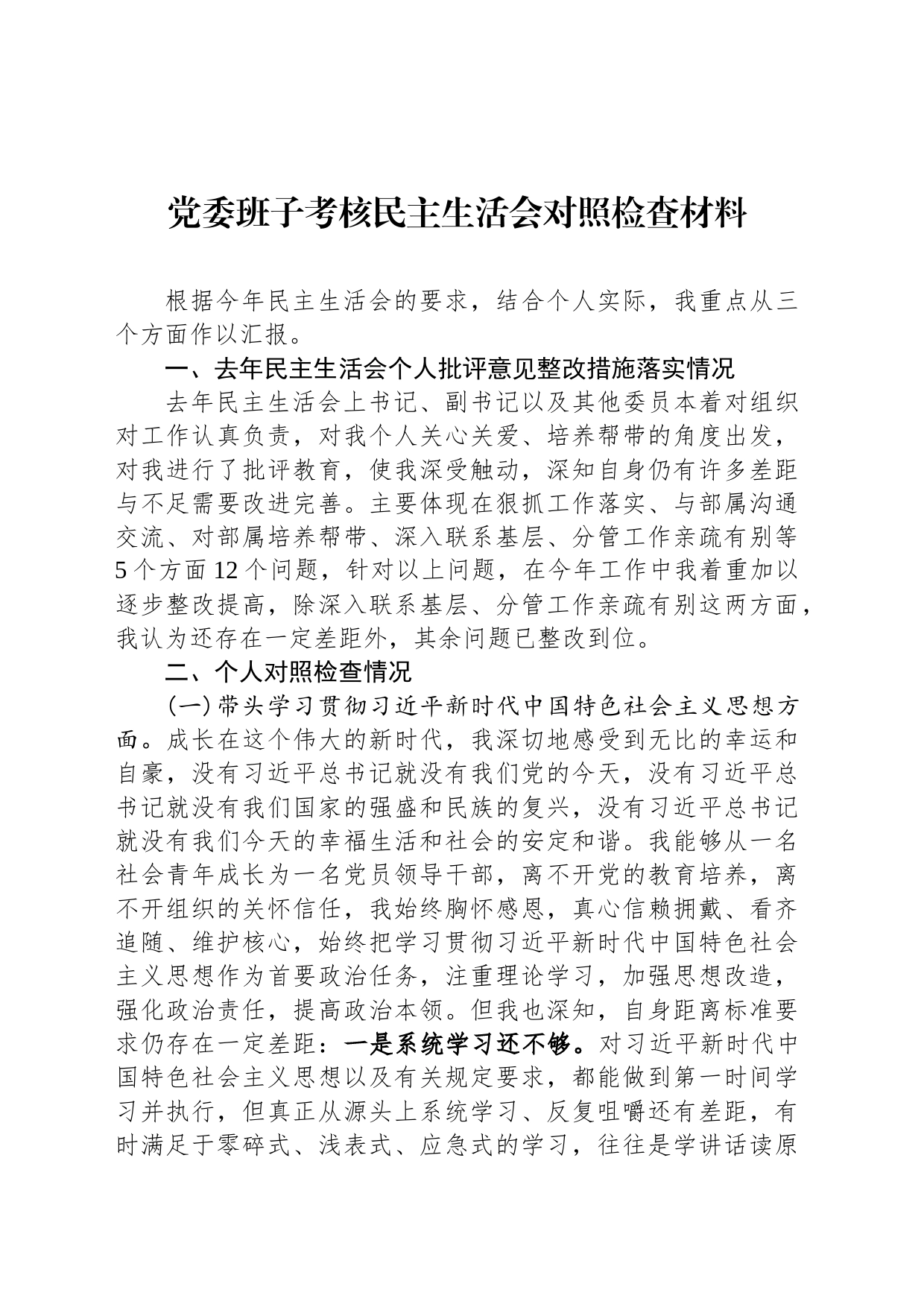 党委班子考核民主生活会对照检查材料

根据今年民主生活会的要求，结合个人实际，我重点从三个方面作以汇报。

一、去年民主生活会个人批评意见整改措施落实情况

去年民主生活会上书记、副书记以及其他委员本着对组织对工作认真负责，对我个人关心关爱、培养帮带的角度出发，对我进行了批评教育，使我深受触动，深知自身仍有许多差距与不足需要改进完善。主要体现在狠抓工作落实、与部属沟通交流、对部属培养帮带、深入联系基层、分管工作亲疏有别等5个方面12个问题，针对以上问题，在今年工作中我着重加以逐步整改提高，除深入联系基层、分管工作亲疏有别这两方面，我认为还存在一定差距外，其余问题已整改到位。

二、个人对照检查情况

（一）带头学习贯彻习近平新时代中国特色社会主义思想方面。成长在这个伟大的新时代，我深切地感受到无比的幸运和自豪，没有习近平总书记就没有我们党的今天，没有习近平总书记就没有我们国家的强盛和民族的复兴，没有习近平总书记就没有我们今天的幸福生活和社会的安定和谐。我能够从一名社会青年成长为一名党员领导干部，离不开党的教育培养，离不开组织的关怀信任，我始终胸怀感恩，真心信赖拥戴、看齐追随、维护核心，始终把学习贯彻习近平新时代中国特色社会主义思想作为首要政治任务，注重理论学习，加强思想改造，强化政治责任，提高政治本领。但我也深知，自身距离标准要求仍存在一定差距：一是系统学习还不够。对习近平新时代中国特色社会主义思想以及有关规定要求，都能做到第一时间学习并执行，但真正从源头上系统学习、反复咀嚼还有差距，有时满足于零碎式、浅表式、应急式的学习，往往是学讲话读原